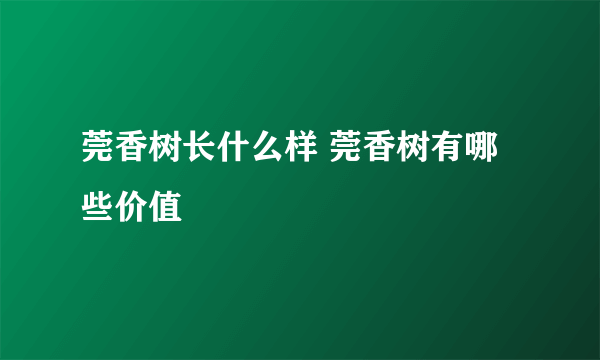 莞香树长什么样 莞香树有哪些价值